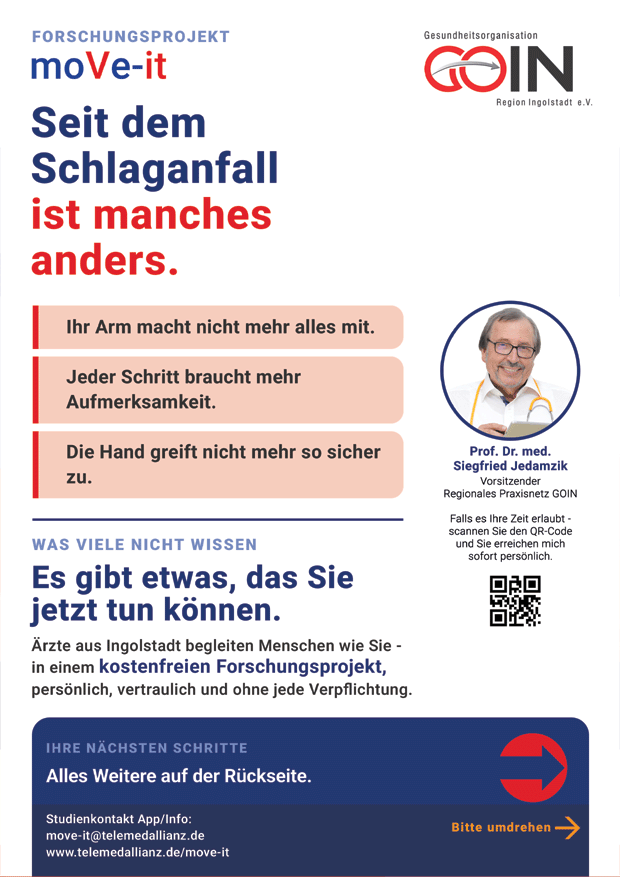 FORSCHUNGSPROJEKT
moVe-it

Gesundheitsorganisation
GOIN
Region Ingolstadt e.V.

Seit dem Schlaganfall ist manches anders.

Ihr Arm macht nicht mehr alles mit.

Jeder Schritt braucht mehr Aufmerksamkeit.

Die Hand greift nicht mehr so sicher zu.

Prof. Dr. med. Siegfried Jedamzik
Vorsitzender
Regionales Praxisnetz GOIN

Falls es Ihre Zeit erlaubt - scannen Sie den QR-Code und Sie erreichen mich sofort persönlich.

WAS VIELE NICHT WISSEN

Es gibt etwas, das Sie jetzt tun können.

Ärzte aus Ingolstadt begleiten Menschen wie Sie - in einem kostenfreien Forschungsprojekt, persönlich, vertraulich und ohne jede Verpflichtung.

IHRE NÄCHSTEN SCHRITTE

Alles Weitere auf der Rückseite.

Studienkontakt App/Info:
move-it@telemedallianz.de
www.telemedallianz.de/move-it

Bitte umdrehen